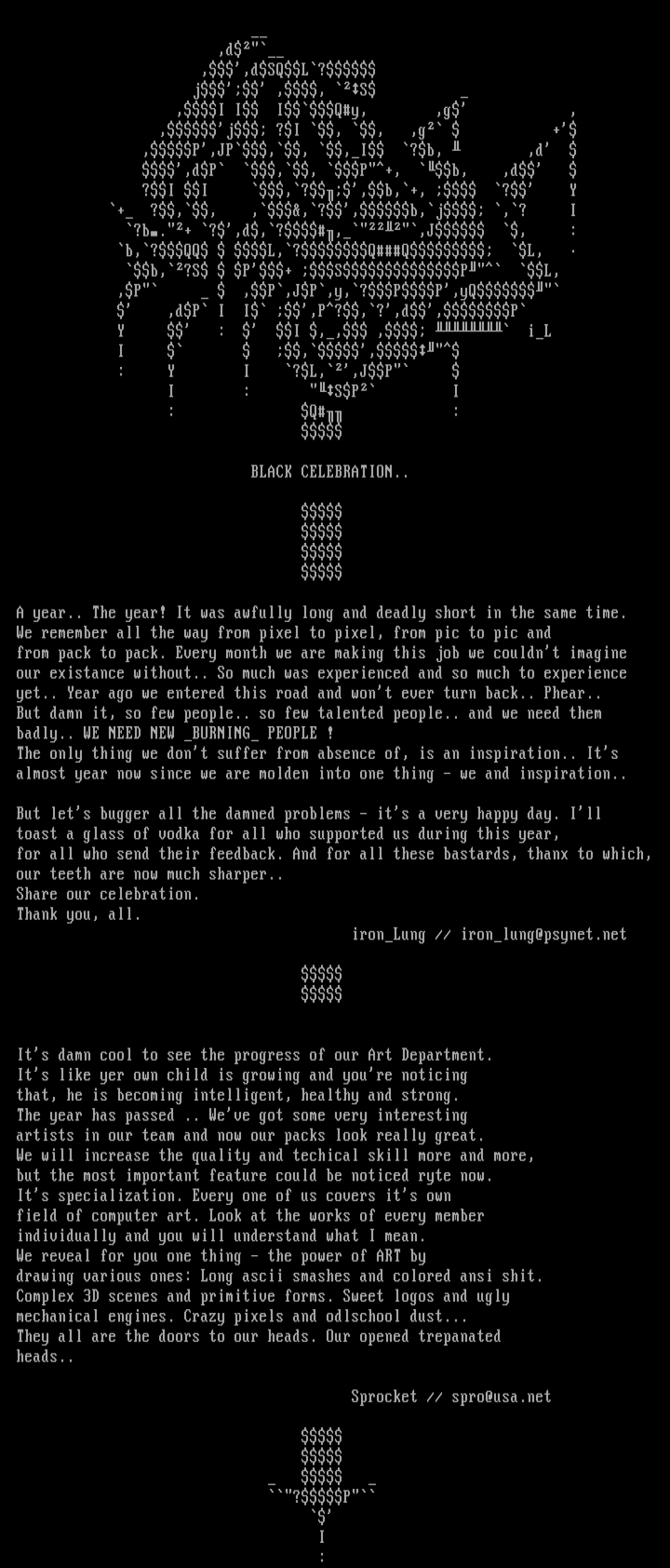 BLACK CELEBRATION..

A year.. The year! It was awfully long and deadly short in the same time. We remember all the way from pixel to pixel, from pic to pic and from pack to pack. Every month we are making this job we couldn't imagine our existance without.. So much was experienced and so much to experience yet.. Year ago we entered this road and won't ever turn back.. Phear.. But damn it, so few people.. so few talented people.. and we need them badly.. WE NEED NEW _BURNING_ PEOPLE !
The only thing we don't suffer from absence of, is an inspiration.. It's almost year now since we are molden into one thing - we and inspiration..

But let's bugger all the damned problems - it's a very happy day. I'll toast a glass of vodka for all who supported us during this year, for all who send their feedback. And for all these bastards, thanx to which, our teeth are now much sharper..
Share our celebration.
Thank you, all.
iron_Lung // iron_lung@psynet.net

It's damn cool to see the progress of our Art Department.
It's like yer own child is growing and you're noticing that, he is becoming intelligent, healthy and strong.
The year has passed .. We've got some very interesting artists in our team and now our packs look really great.
We will increase the quality and techical skill more and more, but the most important feature could be noticed ryte now.
It's specialization. Every one of us covers it's own field of computer art. Look at the works of every member individually and you will understand what I mean.
We reveal for you one thing - the power of ART by drawing various ones: Long ascii smashes and colored ansi shit.
Complex 3D scenes and primitive forms. Sweet logos and ugly mechanical engines. Crazy pixels and odlschool dust...
They all are the doors to our heads. Our opened trepanated heads..

Sprocket // spro@usa.net